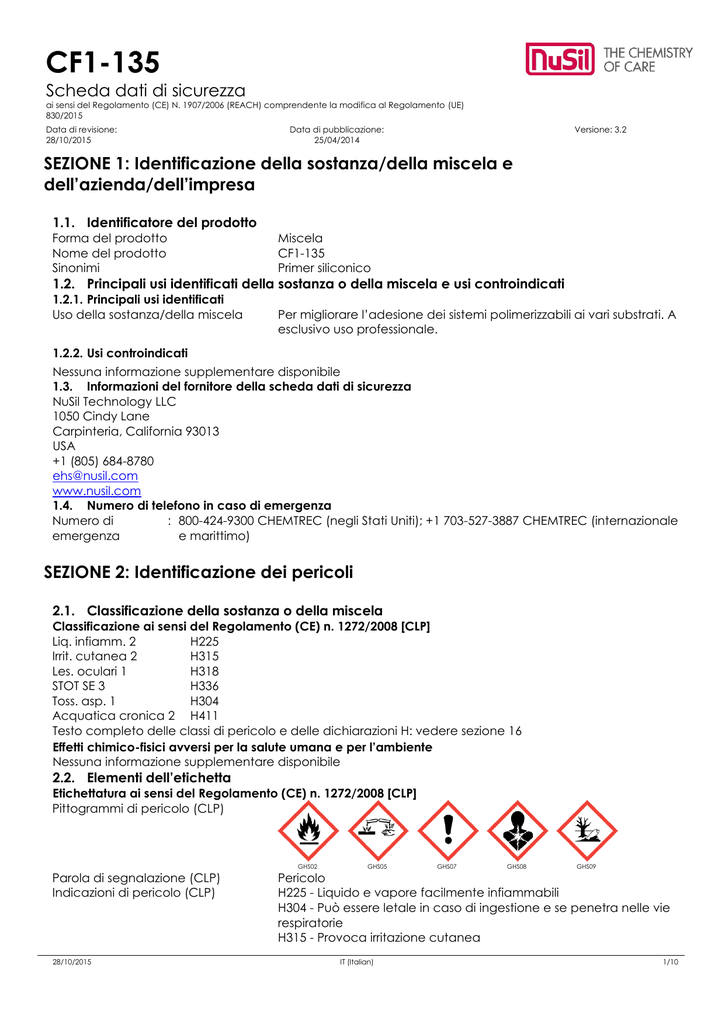 CF1-135

NuSil THE CHEMISTRY OF CARE

Scheda dati di sicurezza
ai sensi del Regolamento (CE) N. 1907/2006 (REACH) comprendente la modifica al Regolamento (UE) 830/2015

Data di revisione: 28/10/2015    Data di pubblicazione: 25/04/2014    Versione: 3.2

SEZIONE 1: Identificazione della sostanza/della miscela e dell'azienda/dell'impresa

1.1. Identificatore del prodotto
Forma del prodotto    Miscela
Nome del prodotto    CF1-135
Sinonimi    Primer siliconico

1.2. Principali usi identificati della sostanza o della miscela e usi controindicati
1.2.1. Principali usi identificati
Uso della sostanza/della miscela    Per migliorare l'adesione dei sistemi polimerizzabili ai vari substrati. A esclusivo uso professionale.

1.2.2. Usi controindicati
Nessuna informazione supplementare disponibile

1.3. Informazioni del fornitore della scheda dati di sicurezza
NuSil Technology LLC
1050 Cindy Lane
Carpinteria, California 93013
USA
+1 (805) 684-8780
ehs@nusil.com
www.nusil.com

1.4. Numero di telefono in caso di emergenza
Numero di emergenza    : 800-424-9300 CHEMTREC (negli Stati Uniti); +1 703-527-3887 CHEMTREC (internazionale e marittimo)

SEZIONE 2: Identificazione dei pericoli

2.1. Classificazione della sostanza o della miscela
Classificazione ai sensi del Regolamento (CE) n. 1272/2008 [CLP]
Liq. infiamm. 2    H225
Irrit. cutanea 2    H315
Les. oculari 1    H318
STOT SE 3    H336
Toss. asp. 1    H304
Acquatica cronica 2    H411
Testo completo delle classi di pericolo e delle dichiarazioni H: vedere sezione 16
Effetti chimico-fisici avversi per la salute umana e per l'ambiente
Nessuna informazione supplementare disponibile

2.2. Elementi dell'etichetta
Etichettatura ai sensi del Regolamento (CE) n. 1272/2008 [CLP]
Pittogrammi di pericolo (CLP)

GHS02    GHS05    GHS07    GHS08    GHS09

Parola di segnalazione (CLP)    Pericolo
Indicazioni di pericolo (CLP)    H225 - Liquido e vapore facilmente infiammabili
H304 - Può essere letale in caso di ingestione e se penetra nelle vie respiratorie
H315 - Provoca irritazione cutanea

28/10/2015    IT (Italian)    1/10